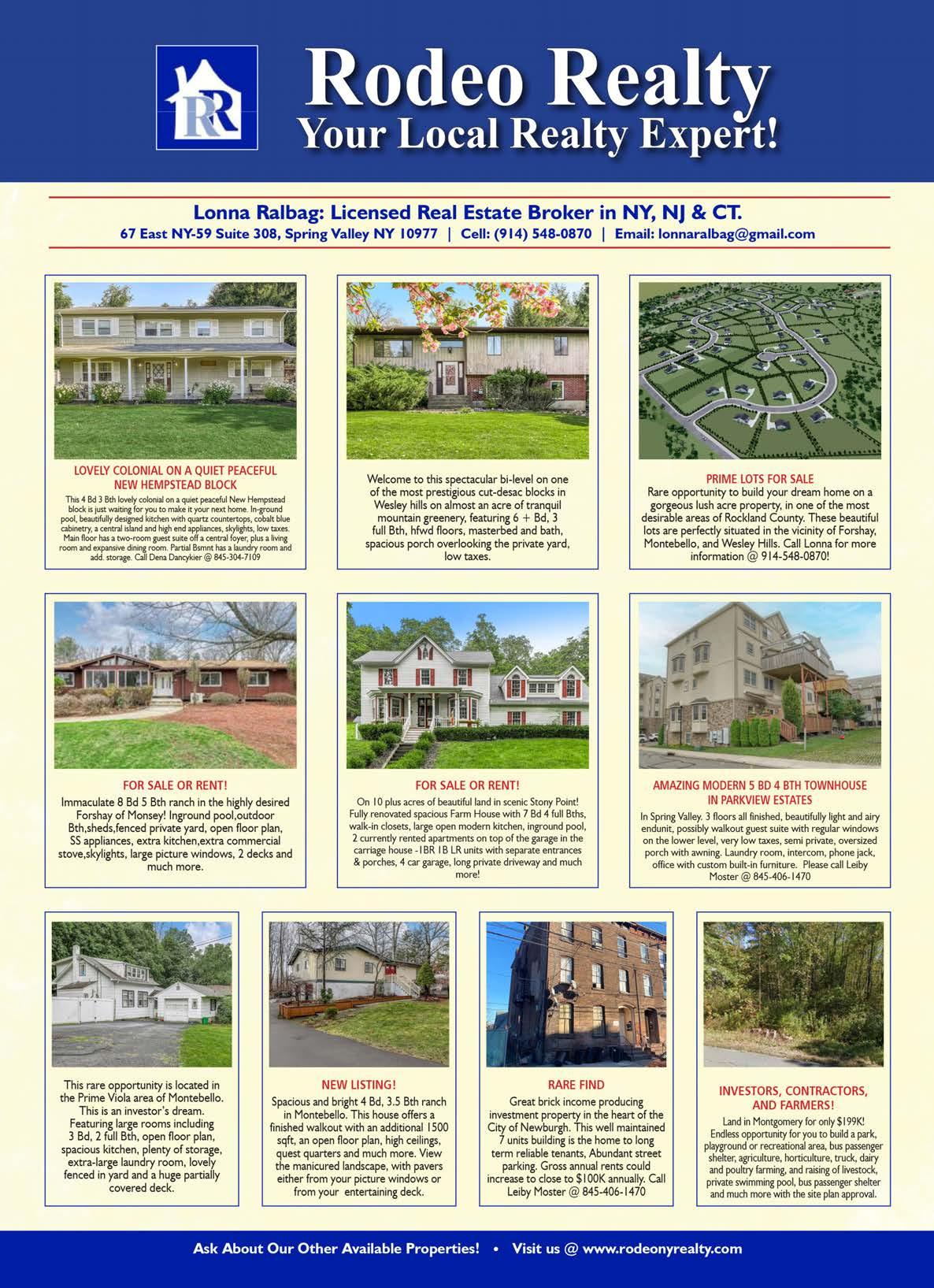 RR

Rodeo Realty
Your Local Realty Expert!

Lonna Ralbag: Licensed Real Estate Broker in NY, NJ & CT.
67 East NY-59 Suite 308, Spring Valley NY 10977 | Cell: (914) 548-0870 | Email: lonnaralbag@gmail.com

LOVELY COLONIAL ON A QUIET PEACEFUL NEW HEMPSTEAD BLOCK
This 4 Bd 3 Bth lovely colonial on a quiet peaceful New Hempstead block is just waiting for you to make it your next home. In-ground pool, beautifully designed kitchen with quartz countertops, cobalt blue cabinetry, a central island and high end appliances, skylights, low taxes. Main floor has a two-room guest suite off a central foyer, plus a living room and expansive dining room. Partial Bsmnt has a laundry room and add. storage. Call Dena Dancykier @ 845-304-7109

Welcome to this spectacular bi-level on one of the most prestigious cut-desac blocks in Wesley hills on almost an acre of tranquil mountain greenery, featuring 6 + Bd, 3 full Bth, hfwd floors, masterbed and bath, spacious porch overlooking the private yard, low taxes.

PRIME LOTS FOR SALE
Rare opportunity to build your dream home on a gorgeous lush acre property, in one of the most desirable areas of Rockland County. These beautiful lots are perfectly situated in the vicinity of Forshay, Montebello, and Wesley Hills. Call Lonna for more information @ 914-548-0870!

FOR SALE OR RENT!
Immaculate 8 Bd 5 Bth ranch in the highly desired Forshay of Monsey! Inground pool,outdoor Bth,sheds,fenced private yard, open floor plan, SS appliances, extra kitchen,extra commercial stove,skylights, large picture windows, 2 decks and much more.

FOR SALE OR RENT!
On 10 plus acres of beautiful land in scenic Stony Point! Fully renovated spacious Farm House with 7 Bd 4 full Bths, walk-in closets, large open modern kitchen, inground pool, 2 currently rented apartments on top of the garage in the carriage house -1BR 1B LR units with separate entrances & porches, 4 car garage, long private driveway and much more!

AMAZING MODERN 5 BD 4 BTH TOWNHOUSE IN PARKVIEW ESTATES
In Spring Valley. 3 floors all finished, beautifully light and airy endunit, possibly walkout guest suite with regular windows on the lower level, very low taxes, semi private, oversized porch with awning. Laundry room, intercom, phone jack, office with custom built-in furniture. Please call Leiby Moster @ 845-406-1470

This rare opportunity is located in the Prime Viola area of Montebello. This is an investor's dream. Featuring large rooms including 3 Bd, 2 full Bth, open floor plan, spacious kitchen, plenty of storage, extra-large laundry room, lovely fenced in yard and a huge partially covered deck.

NEW LISTING!
Spacious and bright 4 Bd, 3.5 Bth ranch in Montebello. This house offers a finished walkout with an additional 1500 sqft, an open floor plan, high ceilings, quest quarters and much more. View the manicured landscape, with pavers either from your picture windows or from your entertaining deck.

RARE FIND
Great brick income producing investment property in the heart of the City of Newburgh. This well maintained 7 units building is the home to long term reliable tenants, Abundant street parking. Gross annual rents could increase to close to $100K annually. Call Leiby Moster @ 845-406-1470

INVESTORS, CONTRACTORS, AND FARMERS!
Land in Montgomery for only $199K! Endless opportunity for you to build a park, playground or recreational area, bus passenger shelter, agriculture, horticulture, truck, dairy and poultry farming, and raising of livestock, private swimming pool, bus passenger shelter and much more with the site plan approval.

Ask About Our Other Available Properties! • Visit us @ www.rodeonyrealty.com